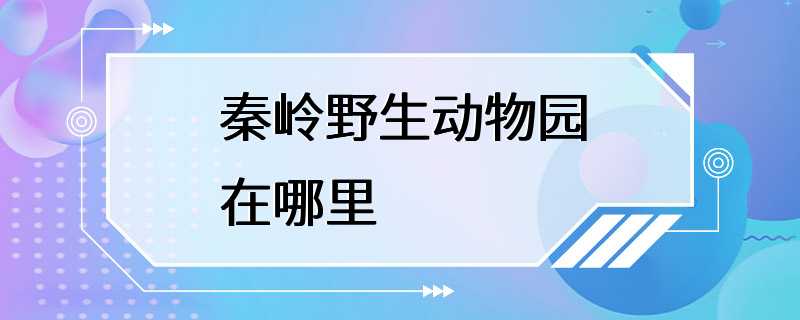 秦岭野生动物园在哪里